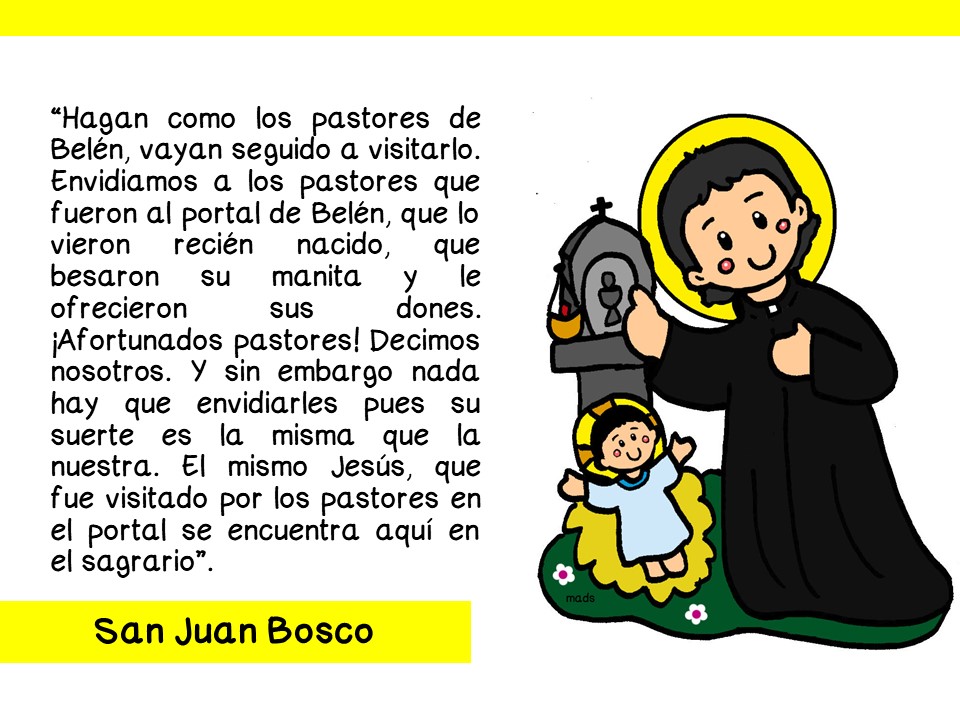 "Hagan como los pastores de Belén, vayan seguido a visitarlo. Envidiamos a los pastores que fueron al portal de Belén, que lo vieron recién nacido, que besaron su manita y le ofrecieron sus dones. ¡Afortunados pastores! Decimos nosotros. Y sin embargo nada hay que envidiarles pues su suerte es la misma que la nuestra. El mismo Jesús, que fue visitado por los pastores en el portal se encuentra aquí en el sagrario".

San Juan Bosco

mads